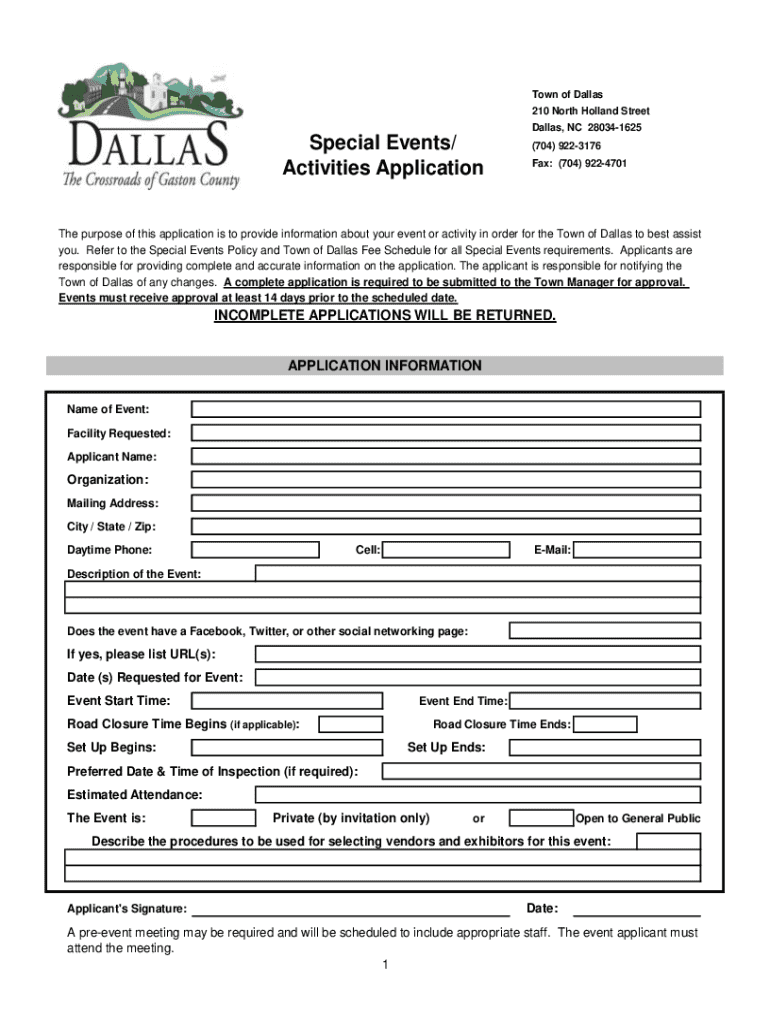 DALLAS
The Crossroads of Gaston County

Special Events/
Activities Application

Town of Dallas
210 North Holland Street
Dallas, NC 28034-1625
(704) 922-3176
Fax: (704) 922-4701

The purpose of this application is to provide information about your event or activity in order for the Town of Dallas to best assist you. Refer to the Special Events Policy and Town of Dallas Fee Schedule for all Special Events requirements. Applicants are responsible for providing complete and accurate information on the application. The applicant is responsible for notifying the Town of Dallas of any changes. A complete application is required to be submitted to the Town Manager for approval. Events must receive approval at least 14 days prior to the scheduled date.

INCOMPLETE APPLICATIONS WILL BE RETURNED.

APPLICATION INFORMATION

Name of Event:

Facility Requested:

Applicant Name:

Organization:

Mailing Address:

City / State / Zip:

Daytime Phone: Cell: E-Mail:

Description of the Event:

Does the event have a Facebook, Twitter, or other social networking page:

If yes, please list URL(s):

Date (s) Requested for Event:

Event Start Time: Event End Time:

Road Closure Time Begins (if applicable): Road Closure Time Ends:

Set Up Begins: Set Up Ends:

Preferred Date & Time of Inspection (if required):

Estimated Attendance:

The Event is: Private (by invitation only) or Open to General Public

Describe the procedures to be used for selecting vendors and exhibitors for this event:

Applicant's Signature: Date:

A pre-event meeting may be required and will be scheduled to include appropriate staff. The event applicant must attend the meeting.

1